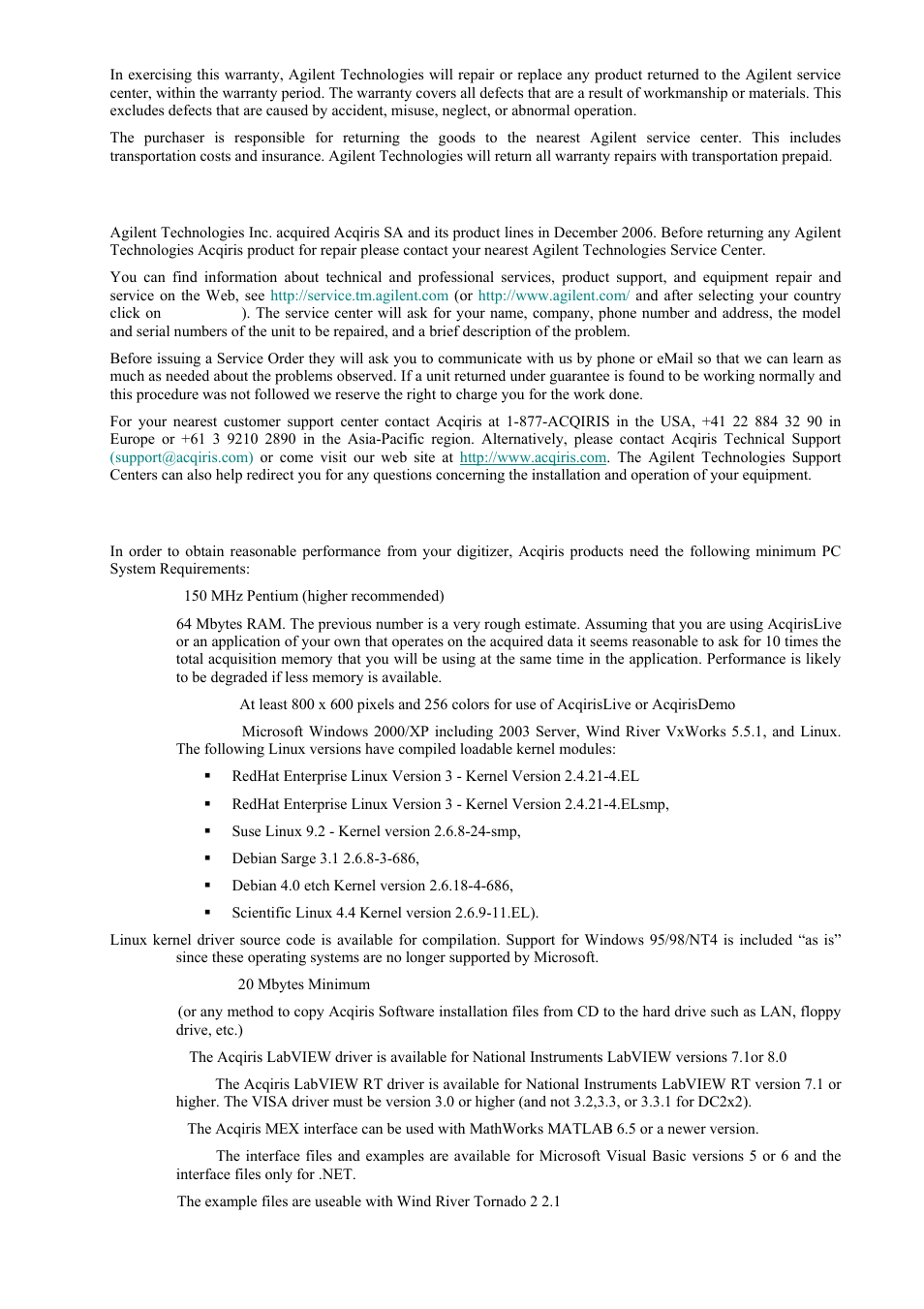 In exercising this warranty, Agilent Technologies will repair or replace any product returned to the Agilent service center, within the warranty period. The warranty covers all defects that are a result of workmanship or materials. This excludes defects that are caused by accident, misuse, neglect, or abnormal operation.

The purchaser is responsible for returning the goods to the nearest Agilent service center. This includes transportation costs and insurance. Agilent Technologies will return all warranty repairs with transportation prepaid.

Agilent Technologies Inc. acquired Acqiris SA and its product lines in December 2006. Before returning any Agilent Technologies Acqiris product for repair please contact your nearest Agilent Technologies Service Center.

You can find information about technical and professional services, product support, and equipment repair and service on the Web, see http://service.tm.agilent.com (or http://www.agilent.com/ and after selecting your country click on ). The service center will ask for your name, company, phone number and address, the model and serial numbers of the unit to be repaired, and a brief description of the problem.

Before issuing a Service Order they will ask you to communicate with us by phone or eMail so that we can learn as much as needed about the problems observed. If a unit returned under guarantee is found to be working normally and this procedure was not followed we reserve the right to charge you for the work done.

For your nearest customer support center contact Acqiris at 1-877-ACQIRIS in the USA, +41 22 884 32 90 in Europe or +61 3 9210 2890 in the Asia-Pacific region. Alternatively, please contact Acqiris Technical Support (support@acqiris.com) or come visit our web site at http://www.acqiris.com. The Agilent Technologies Support Centers can also help redirect you for any questions concerning the installation and operation of your equipment.

In order to obtain reasonable performance from your digitizer, Acqiris products need the following minimum PC System Requirements:

150 MHz Pentium (higher recommended)

64 Mbytes RAM. The previous number is a very rough estimate. Assuming that you are using AcqirisLive or an application of your own that operates on the acquired data it seems reasonable to ask for 10 times the total acquisition memory that you will be using at the same time in the application. Performance is likely to be degraded if less memory is available.

At least 800 x 600 pixels and 256 colors for use of AcqirisLive or AcqirisDemo

Microsoft Windows 2000/XP including 2003 Server, Wind River VxWorks 5.5.1, and Linux. The following Linux versions have compiled loadable kernel modules:

▪ RedHat Enterprise Linux Version 3 - Kernel Version 2.4.21-4.EL

▪ RedHat Enterprise Linux Version 3 - Kernel Version 2.4.21-4.ELsmp,

▪ Suse Linux 9.2 - Kernel version 2.6.8-24-smp,

▪ Debian Sarge 3.1 2.6.8-3-686,

▪ Debian 4.0 etch Kernel version 2.6.18-4-686,

▪ Scientific Linux 4.4 Kernel version 2.6.9-11.EL).

Linux kernel driver source code is available for compilation. Support for Windows 95/98/NT4 is included “as is” since these operating systems are no longer supported by Microsoft.

20 Mbytes Minimum

(or any method to copy Acqiris Software installation files from CD to the hard drive such as LAN, floppy drive, etc.)

The Acqiris LabVIEW driver is available for National Instruments LabVIEW versions 7.1or 8.0

The Acqiris LabVIEW RT driver is available for National Instruments LabVIEW RT version 7.1 or higher. The VISA driver must be version 3.0 or higher (and not 3.2,3.3, or 3.3.1 for DC2x2).

The Acqiris MEX interface can be used with MathWorks MATLAB 6.5 or a newer version.

The interface files and examples are available for Microsoft Visual Basic versions 5 or 6 and the interface files only for .NET.

The example files are useable with Wind River Tornado 2 2.1